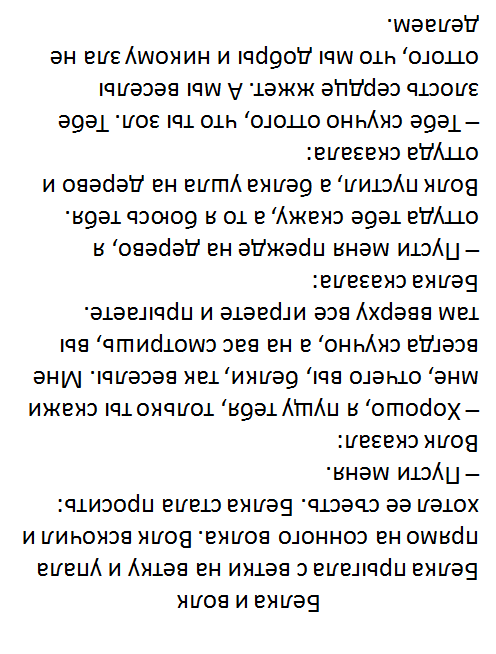 Белка и волк

Белка прыгала с ветки на ветку и упала прямо на сонного волка. Волк вскочил и хотел ее съесть. Белка стала просить:

– Пусти меня.

Волк сказал:

– Хорошо, я пущу тебя, только ты скажи мне, отчего вы, белки, так веселы. Мне всегда скучно, а на вас смотришь, вы там вверху все играете и прыгаете.

Белка сказала:

– Пусти меня прежде на дерево, я оттуда тебе скажу, а то я боюсь тебя.

Волк пустил, а белка ушла на дерево и оттуда сказала:

– Тебе скучно оттого, что ты зол. Тебе злость сердце жжет. А мы веселы оттого, что мы добры и никому зла не делаем.